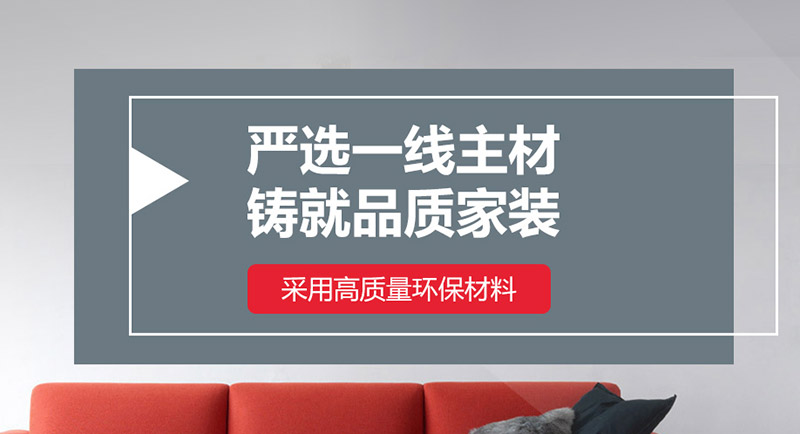 严选一线主材
铸就品质家装

采用高质量环保材料